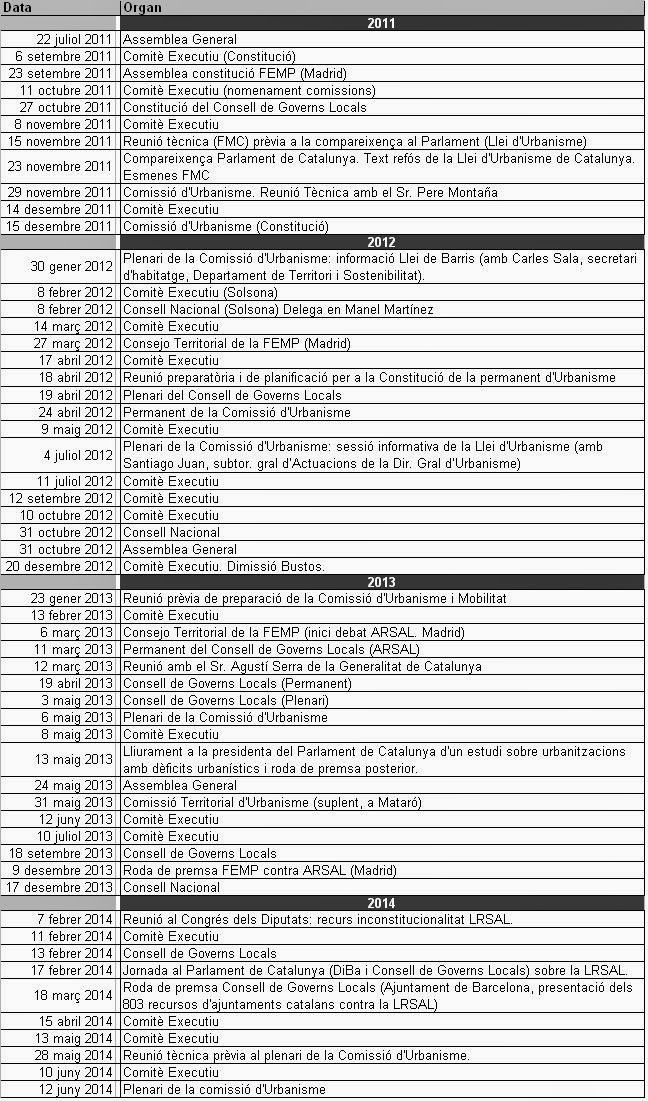 | Data | Organ |
|---|---|
| | 2011 |
| 22 juliol 2011 | Assemblea General |
| 6 setembre 2011 | Comitè Executiu (Constitució) |
| 23 setembre 2011 | Assemblea constitució FEMP (Madrid) |
| 11 octubre 2011 | Comitè Executiu (nomenament comissions) |
| 27 octubre 2011 | Constitució del Consell de Governs Locals |
| 8 novembre 2011 | Comitè Executiu |
| 15 novembre 2011 | Reunió tècnica (FMC) prèvia a la compareixença al Parlament (Llei d'Urbanisme) |
| 23 novembre 2011 | Compareixença Parlament de Catalunya. Text refós de la Llei d'Urbanisme de Catalunya. Esmenes FMC |
| 29 novembre 2011 | Comissió d'Urbanisme. Reunió Tècnica amb el Sr. Pere Montaña |
| 14 desembre 2011 | Comitè Executiu |
| 15 desembre 2011 | Comissió d'Urbanisme (Constitució) |
| | 2012 |
| 30 gener 2012 | Plenari de la Comissió d'Urbanisme: informació Llei de Barris (amb Carles Sala, secretari d'habitatge, Departament de Territori i Sostenibilitat). |
| 8 febrer 2012 | Comitè Executiu (Solsona) |
| 8 febrer 2012 | Consell Nacional (Solsona) Delega en Manel Martínez |
| 14 març 2012 | Comitè Executiu |
| 27 març 2012 | Consejo Territorial de la FEMP (Madrid) |
| 17 abril 2012 | Comitè Executiu |
| 18 abril 2012 | Reunió preparatòria i de planificació per a la Constitució de la permanent d'Urbanisme |
| 19 abril 2012 | Plenari del Consell de Governs Locals |
| 24 abril 2012 | Permanent de la Comissió d'Urbanisme |
| 9 maig 2012 | Comitè Executiu |
| 4 juliol 2012 | Plenari de la Comissió d'Urbanisme: sessió informativa de la Llei d'Urbanisme (amb Santiago Juan, subtor. gral d'Actuacions de la Dir. Gral d'Urbanisme) |
| 11 juliol 2012 | Comitè Executiu |
| 12 setembre 2012 | Comitè Executiu |
| 10 octubre 2012 | Comitè Executiu |
| 31 octubre 2012 | Consell Nacional |
| 31 octubre 2012 | Assemblea General |
| 20 desembre 2012 | Comitè Executiu. Dimissió Bustos. |
| | 2013 |
| 23 gener 2013 | Reunió prèvia de preparació de la Comissió d'Urbanisme i Mobilitat |
| 13 febrer 2013 | Comitè Executiu |
| 6 març 2013 | Consejo Territorial de la FEMP (inici debat ARSAL. Madrid) |
| 11 març 2013 | Permanent del Consell de Governs Locals (ARSAL) |
| 12 març 2013 | Reunió amb el Sr. Agustí Serra de la Generalitat de Catalunya |
| 19 abril 2013 | Consell de Governs Locals (Permanent) |
| 3 maig 2013 | Consell de Governs Locals (Plenari) |
| 6 maig 2013 | Plenari de la Comissió d'Urbanisme |
| 8 maig 2013 | Comitè Executiu |
| 13 maig 2013 | Lliurament a la presidenta del Parlament de Catalunya d'un estudi sobre urbanitzacions amb dèficits urbanístics i roda de premsa posterior. |
| 24 maig 2013 | Assemblea General |
| 31 maig 2013 | Comissió Territorial d'Urbanisme (suplent, a Mataró) |
| 12 juny 2013 | Comitè Executiu |
| 10 juliol 2013 | Comitè Executiu |
| 18 setembre 2013 | Consell de Governs Locals |
| 9 desembre 2013 | Roda de premsa FEMP contra ARSAL (Madrid) |
| 17 desembre 2013 | Consell Nacional |
| | 2014 |
| 7 febrer 2014 | Reunió al Congrés dels Diputats: recurs inconstitucionalitat LRSAL. |
| 11 febrer 2014 | Comitè Executiu |
| 13 febrer 2014 | Consell de Governs Locals |
| 17 febrer 2014 | Jornada al Parlament de Catalunya (DiBa i Consell de Governs Locals) sobre la LRSAL. |
| 18 març 2014 | Roda de premsa Consell de Governs Locals (Ajuntament de Barcelona, presentació dels 803 recursos d'ajuntaments catalans contra la LRSAL) |
| 15 abril 2014 | Comitè Executiu |
| 13 maig 2014 | Comitè Executiu |
| 28 maig 2014 | Reunió tècnica prèvia al plenari de la Comissió d'Urbanisme. |
| 10 juny 2014 | Comitè Executiu |
| 12 juny 2014 | Plenari de la comissió d'Urbanisme |